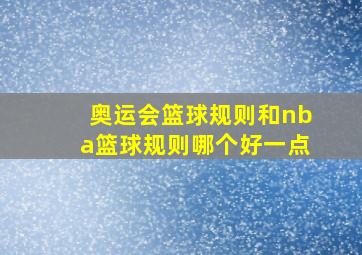 奥运会篮球规则和nba篮球规则哪个好一点